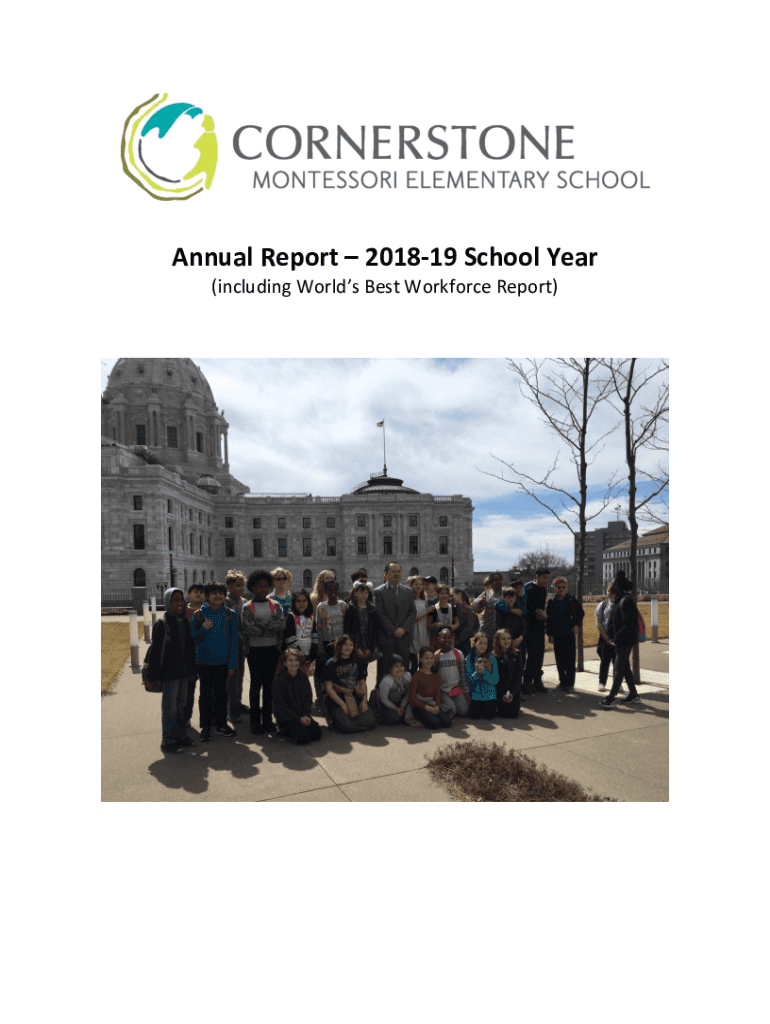 CORNERSTONE
MONTESSORI ELEMENTARY SCHOOL

Annual Report – 2018-19 School Year
(including World's Best Workforce Report)